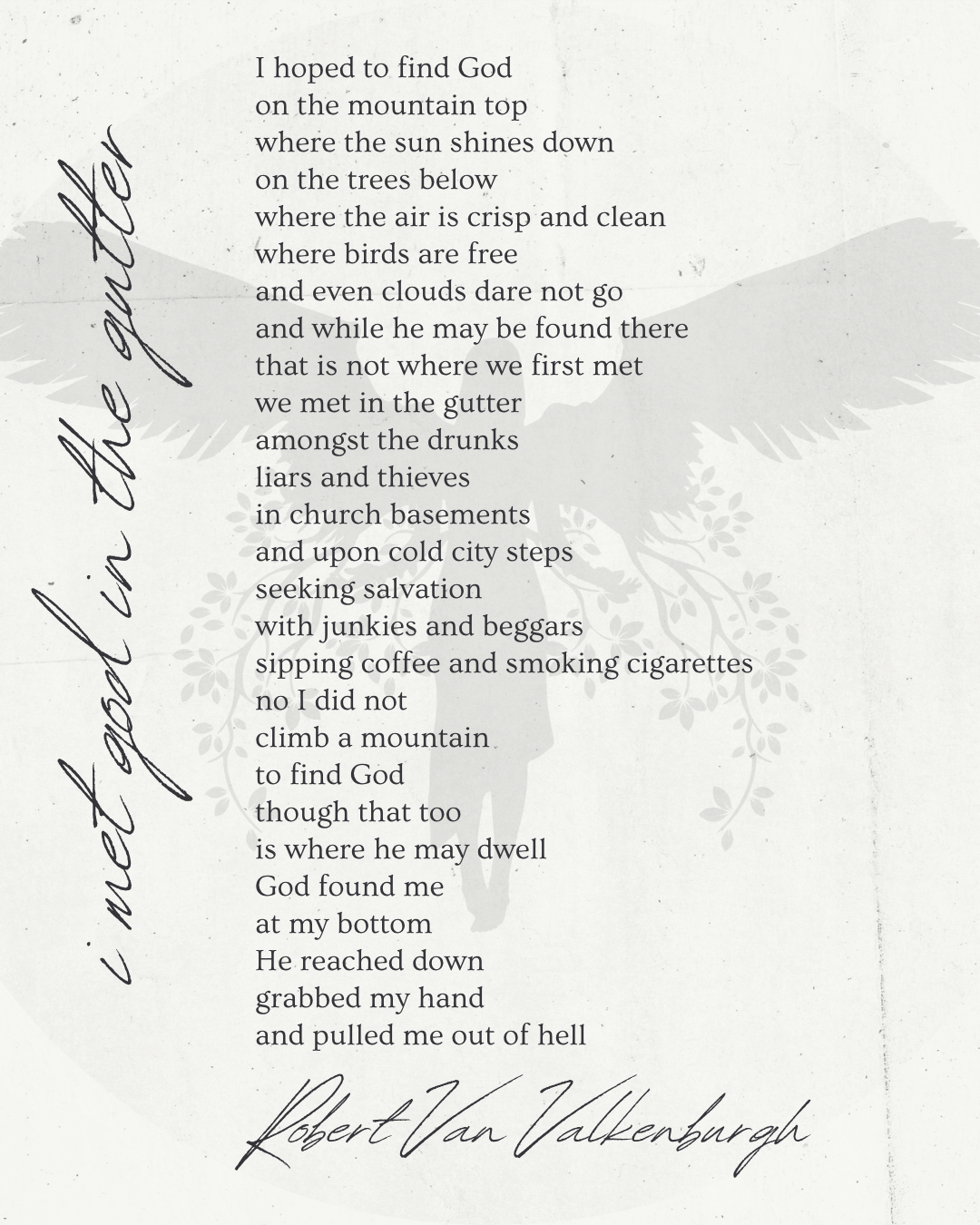 i met god in the gutter

I hoped to find God
on the mountain top
where the sun shines down
on the trees below
where the air is crisp and clean
where birds are free
and even clouds dare not go
and while he may be found there
that is not where we first met
we met in the gutter
amongst the drunks
liars and thieves
in church basements
and upon cold city steps
seeking salvation
with junkies and beggars
sipping coffee and smoking cigarettes
no I did not
climb a mountain
to find God
though that too
is where he may dwell
God found me
at my bottom
He reached down
grabbed my hand
and pulled me out of hell

Robert Van Valkenburgh